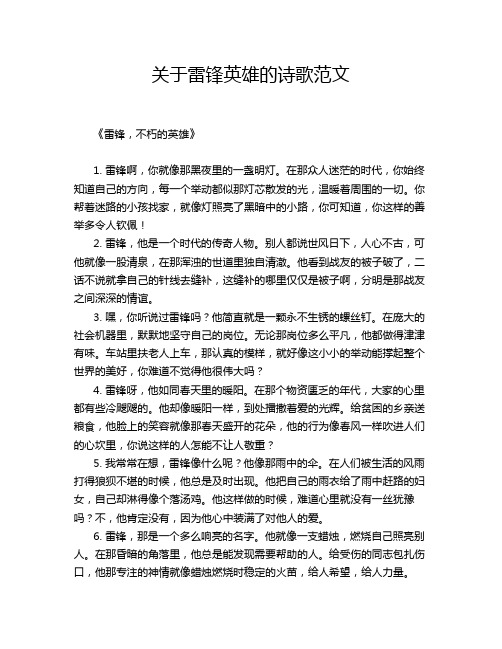 关于雷锋英雄的诗歌范文

《雷锋，不朽的英雄》

1. 雷锋啊，你就像那黑夜里的一盏明灯。在那众人迷茫的时代，你始终知道自己的方向，每一个举动都似那灯芯散发的光，温暖着周围的一切。你帮着迷路的小孩找家，就像灯照亮了黑暗中的小路，你可知道，你这样的善举多令人钦佩！

2. 雷锋，他是一个时代的传奇人物。别人都说世风日下，人心不古，可他就像一股清泉，在那浑浊的世道里独自清澈。他看到战友的被子破了，二话不说就拿自己的针线去缝补，这缝补的哪里仅仅是被子啊，分明是那战友之间深深的情谊。

3. 嘿，你听说过雷锋吗？他简直就是一颗永不生锈的螺丝钉。在庞大的社会机器里，默默地坚守自己的岗位。无论那岗位多么平凡，他都做得津津有味。车站里扶老人上车，那认真的模样，就好像这小小的举动能撑起整个世界的美好，你难道不觉得他很伟大吗？

4. 雷锋呀，他如同春天里的暖阳。在那个物资匮乏的年代，大家的心里都有些冷飕飕的。他却像暖阳一样，到处播撒着爱的光辉。给贫困的乡亲送粮食，他脸上的笑容就像那春天盛开的花朵，他的行为像春风一样吹进人们的心坎里，你说这样的人怎能不让人敬重？

5. 我常常在想，雷锋像什么呢？他像那雨中的伞。在人们被生活的风雨打得狼狈不堪的时候，他总是及时出现。他把自己的雨衣给了雨中赶路的妇女，自己却淋得像个落汤鸡。他这样做的时候，难道心里就没有一丝犹豫吗？不，他肯定没有，因为他心中装满了对他人的爱。

6. 雷锋，那是一个多么响亮的名字。他就像一支蜡烛，燃烧自己照亮别人。在那昏暗的角落里，他总是能发现需要帮助的人。给受伤的同志包扎伤口，他那专注的神情就像蜡烛燃烧时稳定的火苗，给人希望，给人力量。